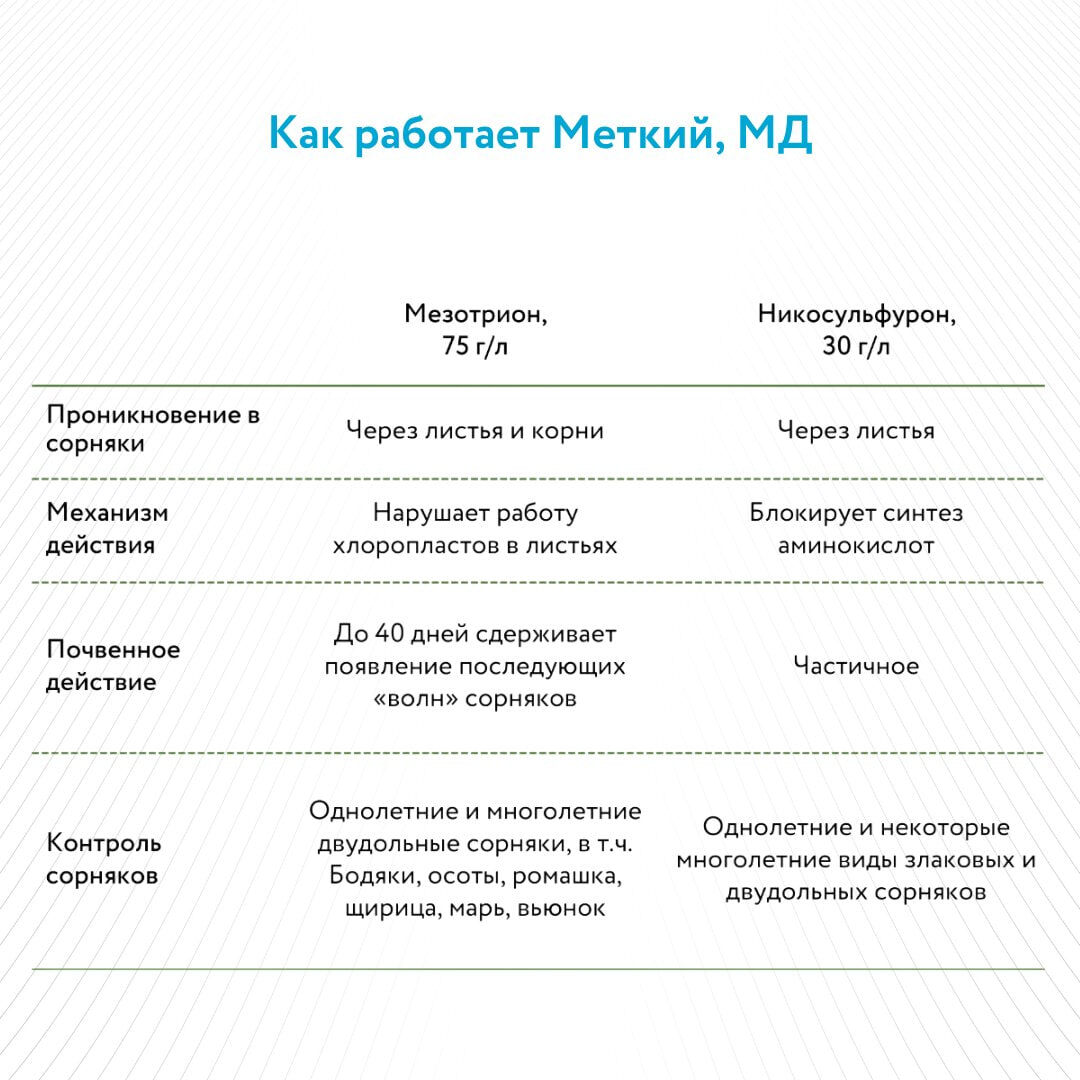 Как работает Меткий, МД

|  | Мезотрион, 75 г/л | Никосульфурон, 30 г/л |
|---|---|---|
| Проникновение в сорняки | Через листья и корни | Через листья |
| Механизм действия | Нарушает работу хлоропластов в листьях | Блокирует синтез аминокислот |
| Почвенное действие | До 40 дней сдерживает появление последующих «волн» сорняков | Частичное |
| Контроль сорняков | Однолетние и многолетние двудольные сорняки, в т.ч. Бодяки, осоты, ромашка, щирица, марь, вьюнок | Однолетние и некоторые многолетние виды злаковых и двудольных сорняков |